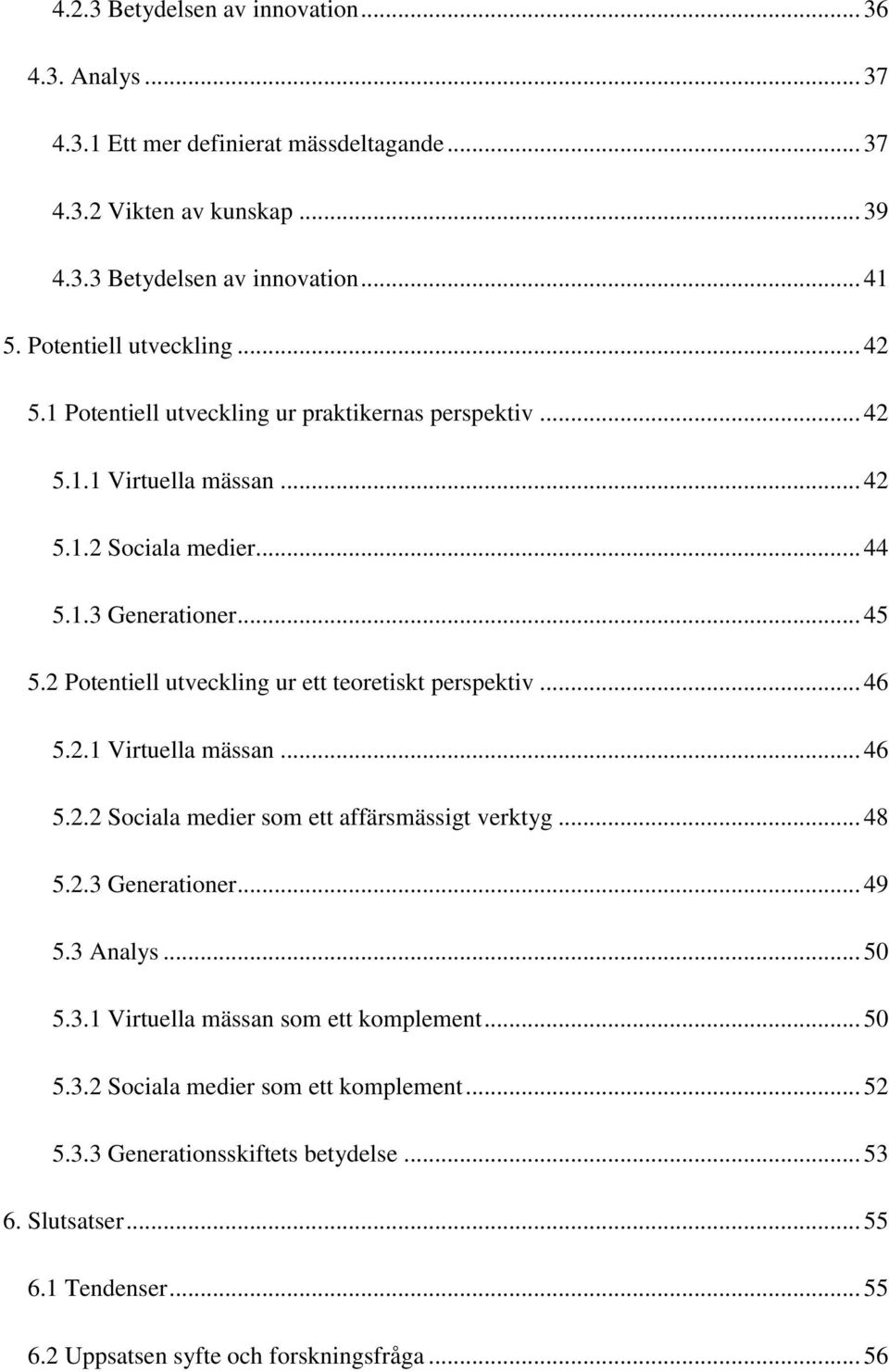 4.2.3 Betydelsen av innovation ... 36

4.3. Analys ... 37

4.3.1 Ett mer definierat mässdeltagande ... 37

4.3.2 Vikten av kunskap ... 39

4.3.3 Betydelsen av innovation ... 41

5. Potentiell utveckling ... 42

5.1 Potentiell utveckling ur praktikernas perspektiv ... 42

5.1.1 Virtuella mässan ... 42

5.1.2 Sociala medier ... 44

5.1.3 Generationer ... 45

5.2 Potentiell utveckling ur ett teoretiskt perspektiv ... 46

5.2.1 Virtuella mässan ... 46

5.2.2 Sociala medier som ett affärsmässigt verktyg ... 48

5.2.3 Generationer ... 49

5.3 Analys ... 50

5.3.1 Virtuella mässan som ett komplement ... 50

5.3.2 Sociala medier som ett komplement ... 52

5.3.3 Generationsskiftets betydelse ... 53

6. Slutsatser ... 55

6.1 Tendenser ... 55

6.2 Uppsatsen syfte och forskningsfråga ... 56